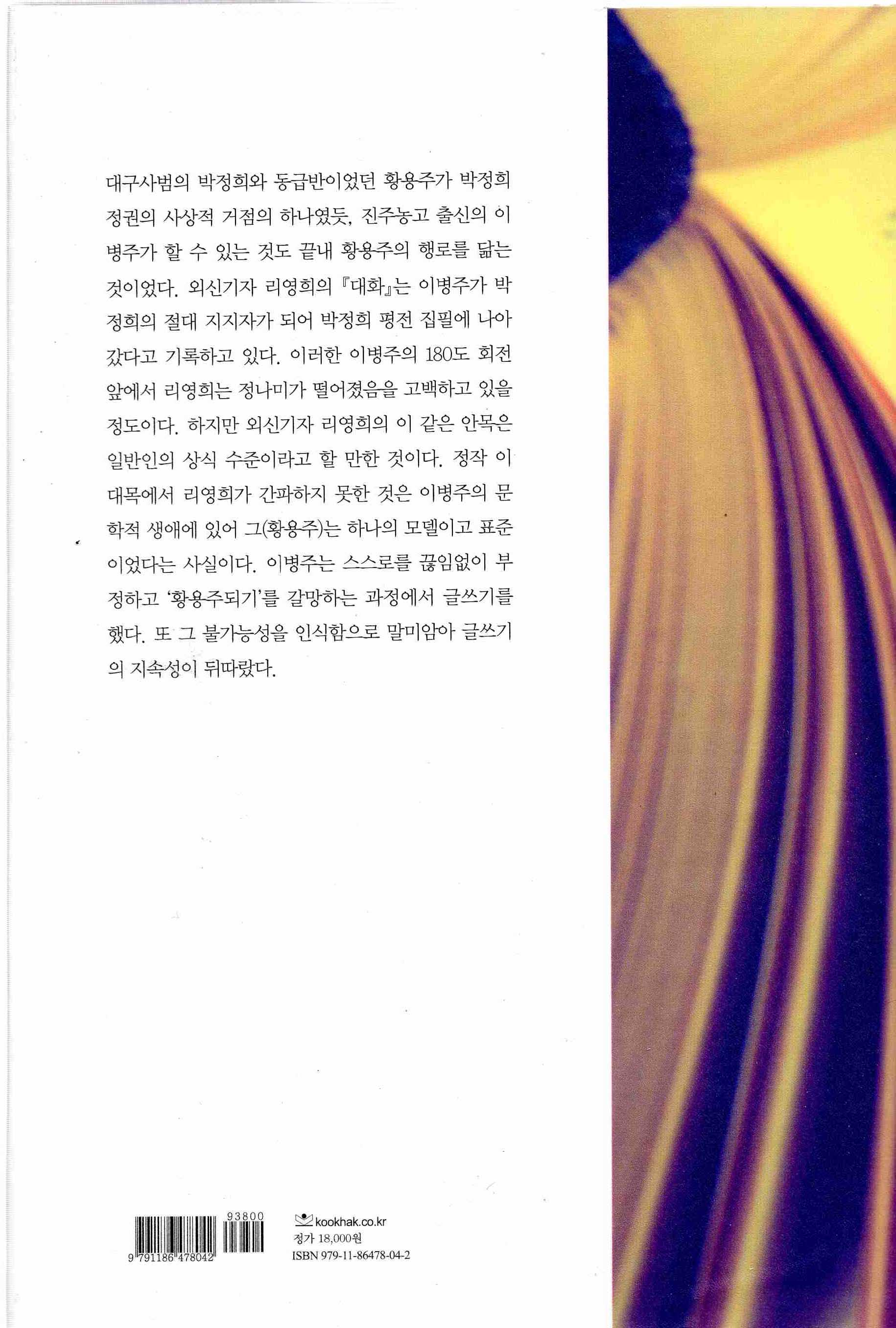 대구사범의 박정희와 동급반이었던 황용주가 박정희 정권의 사상적 거점의 하나였듯, 진주농고 출신의 이병주가 할 수 있는 것도 끝내 황용주의 행로를 닮는 것이었다. 외신기자 리영희의 『대화』는 이병주가 박정희의 절대 지지자가 되어 박정희 평전 집필에 나아갔다고 기록하고 있다. 이러한 이병주의 180도 회전 앞에서 리영희는 정나미가 떨어졌음을 고백하고 있을 정도이다. 하지만 외신기자 리영희의 이 같은 안목은 일반인의 상식 수준이라고 할 만한 것이다. 정작 이 대목에서 리영희가 간파하지 못한 것은 이병주의 문학적 생애에 있어 그(황용주)는 하나의 모델이고 표준이었다는 사실이다. 이병주는 스스로를 끊임없이 부정하고 '황용주되기'를 갈망하는 과정에서 글쓰기를 했다. 또 그 불가능성을 인식함으로 말미암아 글쓰기의 지속성이 뒤따랐다.

93800
9 791186 478042

kookhak.co.kr
정가 18,000원
ISBN 979-11-86478-04-2